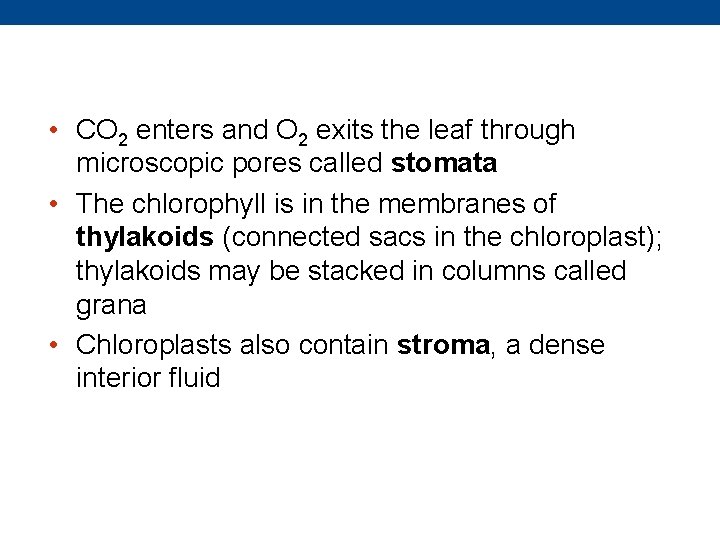 • $CO_2$ enters and $O_2$ exits the leaf through microscopic pores called **stomata**

• The chlorophyll is in the membranes of **thylakoids** (connected sacs in the chloroplast); thylakoids may be stacked in columns called grana

• Chloroplasts also contain **stroma**, a dense interior fluid